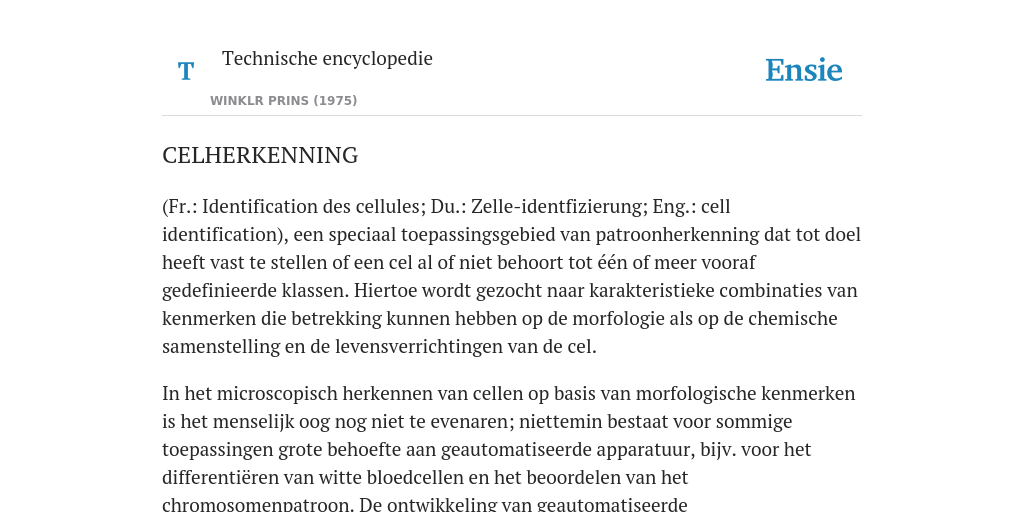 T

Technische encyclopedie

WINKLR PRINS (1975)

Ensie

CELHERKENNING

(Fr.: Identification des cellules; Du.: Zelle-identfizierung; Eng.: cell identification), een speciaal toepassingsgebied van patroonherkenning dat tot doel heeft vast te stellen of een cel al of niet behoort tot één of meer vooraf gedefinieerde klassen. Hiertoe wordt gezocht naar karakteristieke combinaties van kenmerken die betrekking kunnen hebben op de morfologie als op de chemische samenstelling en de levensverrichtingen van de cel.

In het microscopisch herkennen van cellen op basis van morfologische kenmerken is het menselijk oog nog niet te evenaren; niettemin bestaat voor sommige toepassingen grote behoefte aan geautomatiseerde apparatuur, bijv. voor het differentiëren van witte bloedcellen en het beoordelen van het chromosomenpatroon. De ontwikkeling van geautomatiseerde